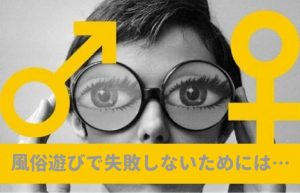 風俗遊びで失敗しないためには…